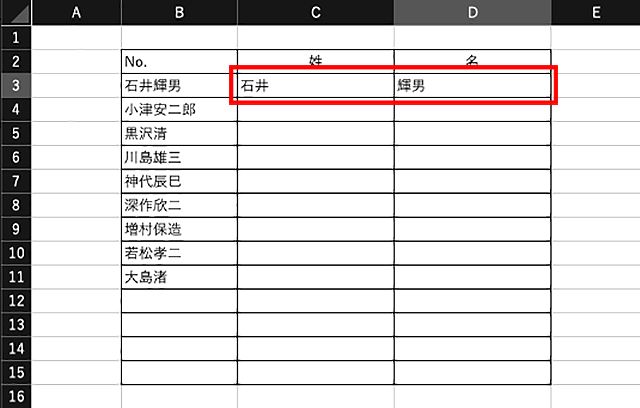 | | A | B | C | D | E |
|---|---|---|---|---|---|
| 1 | | | | | |
| 2 | | No. | 姓 | 名 | |
| 3 | | 石井輝男 | 石井 | 輝男 | |
| 4 | | 小津安二郎 | | | |
| 5 | | 黒沢清 | | | |
| 6 | | 川島雄三 | | | |
| 7 | | 神代辰巳 | | | |
| 8 | | 深作欣二 | | | |
| 9 | | 増村保造 | | | |
| 10 | | 若松孝二 | | | |
| 11 | | 大島渚 | | | |
| 12 | | | | | |
| 13 | | | | | |
| 14 | | | | | |
| 15 | | | | | |
| 16 | | | | | |